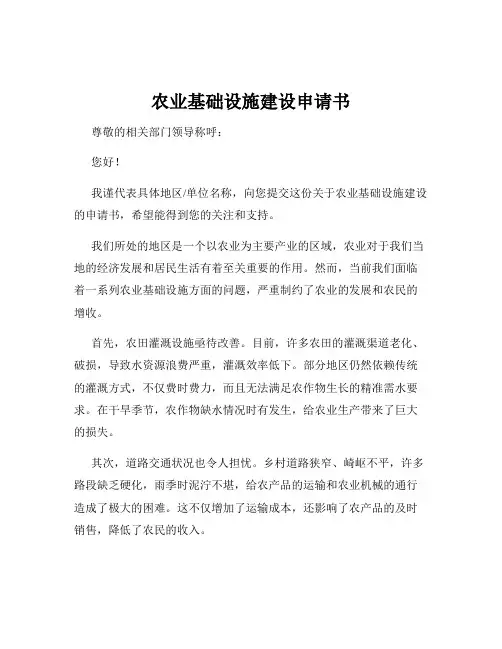 农业基础设施建设申请书

尊敬的相关部门领导称呼：

您好！

我谨代表具体地区/单位名称，向您提交这份关于农业基础设施建设的申请书，希望能得到您的关注和支持。

我们所处的地区是一个以农业为主要产业的区域，农业对于我们当地的经济发展和居民生活有着至关重要的作用。然而，当前我们面临着一系列农业基础设施方面的问题，严重制约了农业的发展和农民的增收。

首先，农田灌溉设施亟待改善。目前，许多农田的灌溉渠道老化、破损，导致水资源浪费严重，灌溉效率低下。部分地区仍然依赖传统的灌溉方式，不仅费时费力，而且无法满足农作物生长的精准需水要求。在干旱季节，农作物缺水情况时有发生，给农业生产带来了巨大的损失。

其次，道路交通状况也令人担忧。乡村道路狭窄、崎岖不平，许多路段缺乏硬化，雨季时泥泞不堪，给农产品的运输和农业机械的通行造成了极大的困难。这不仅增加了运输成本，还影响了农产品的及时销售，降低了农民的收入。